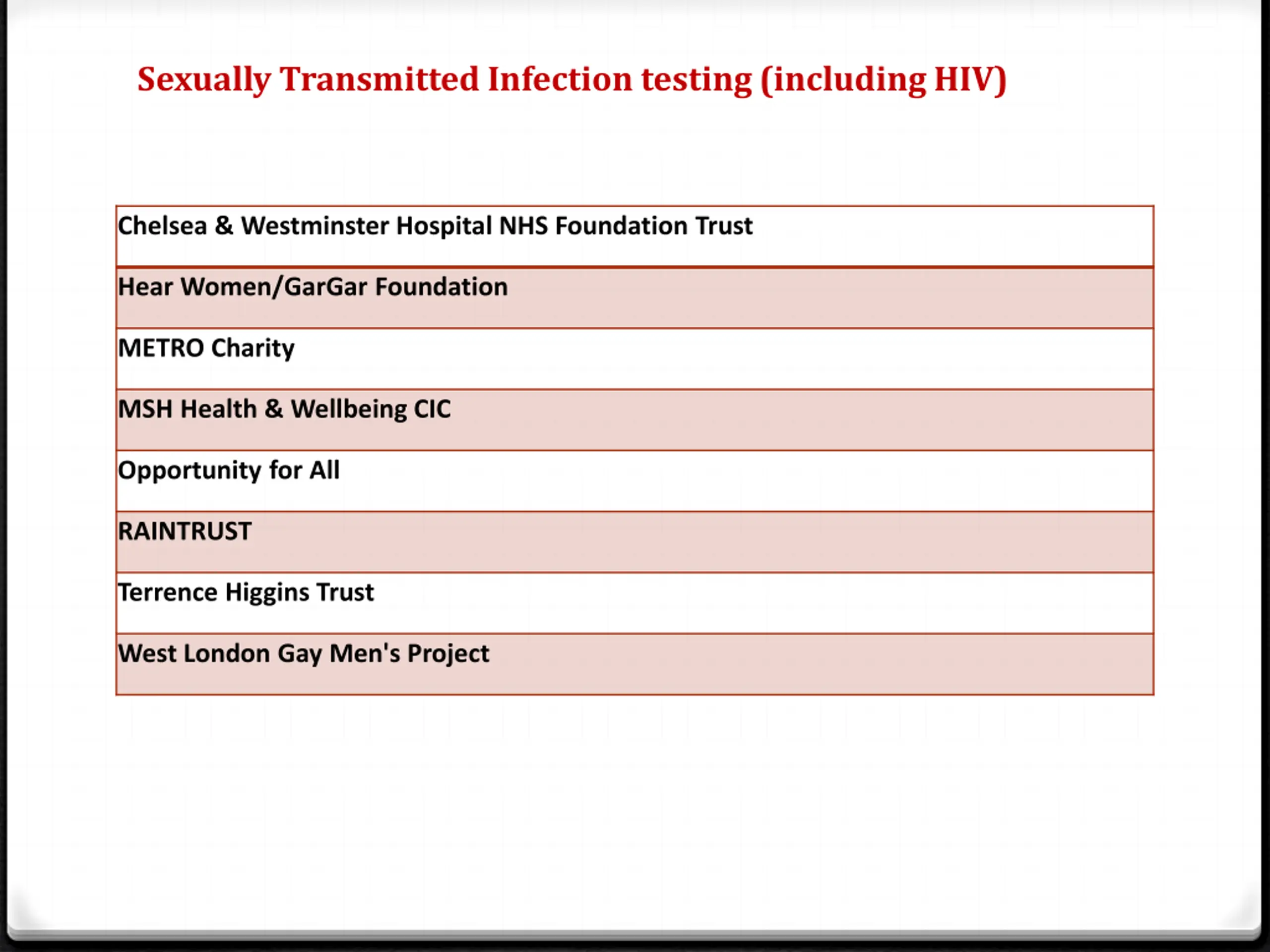 Sexually Transmitted Infection testing (including HIV)

| Chelsea & Westminster Hospital NHS Foundation Trust |
|---|
| Hear Women/GarGar Foundation |
| METRO Charity |
| MSH Health & Wellbeing CIC |
| Opportunity for All |
| RAINTRUST |
| Terrence Higgins Trust |
| West London Gay Men's Project |